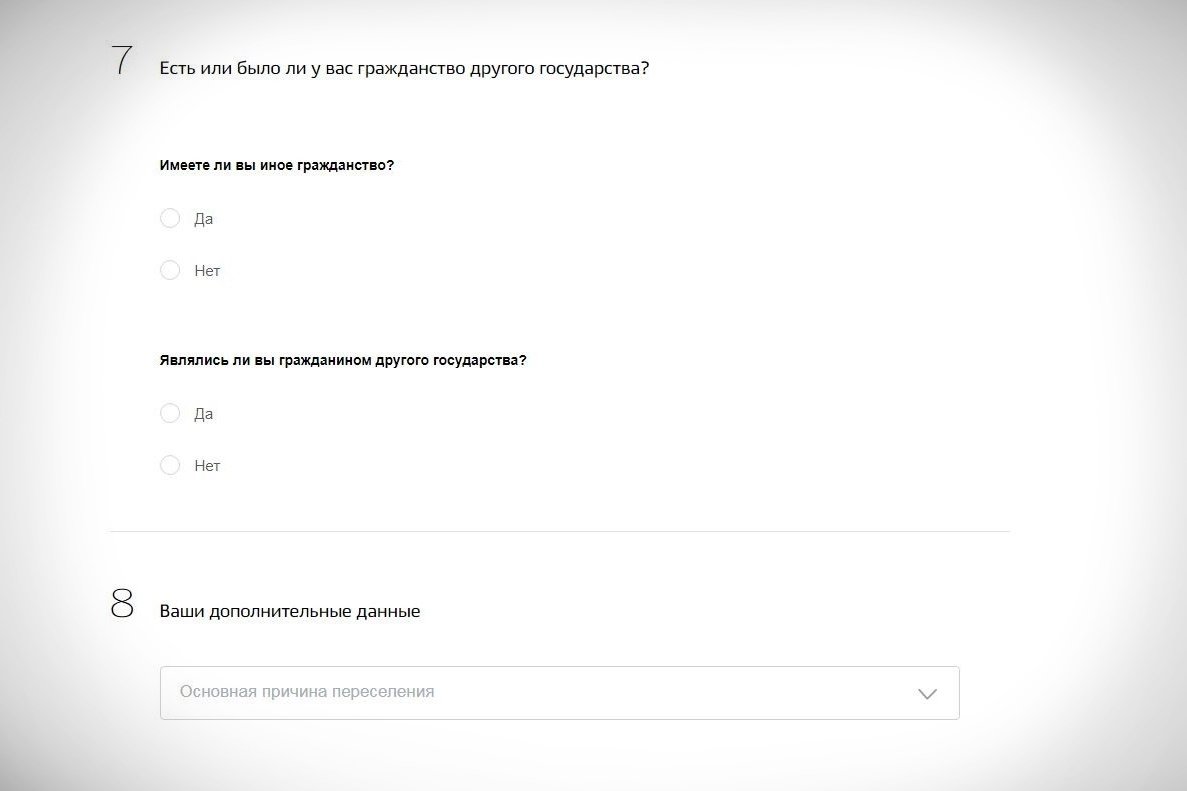 7 Есть или было ли у вас гражданство другого государства?

Имеете ли вы иное гражданство?

Да

Нет

Являлись ли вы гражданином другого государства?

Да

Нет

8 Ваши дополнительные данные

Основная причина переселения